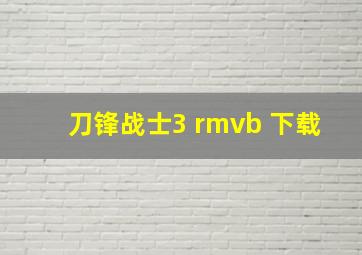 刀锋战士3 rmvb 下载